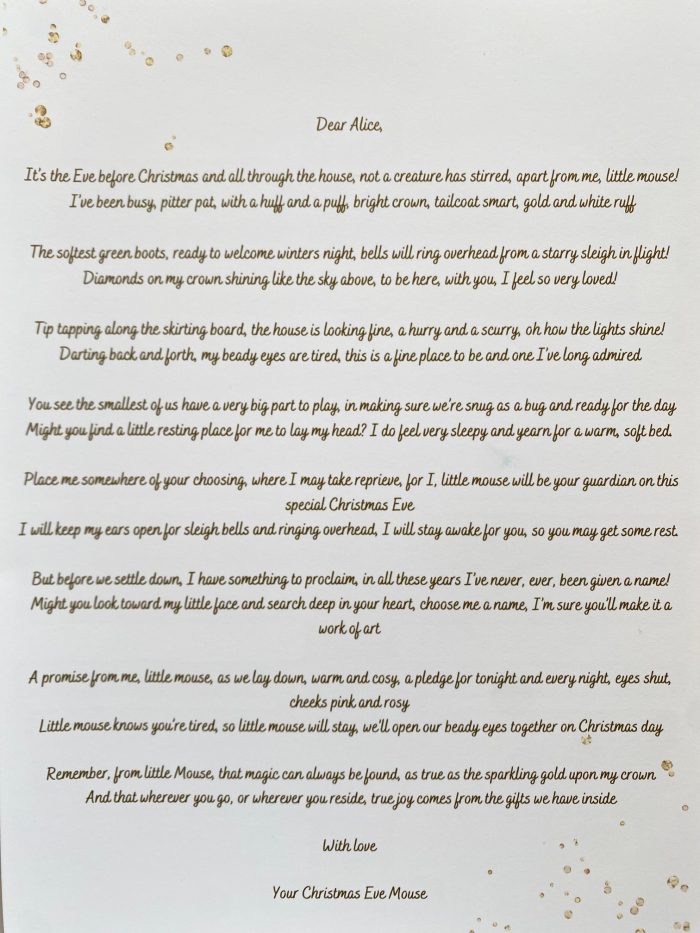 Dear Alice,

It's the Eve before Christmas and all through the house, not a creature has stirred, apart from me, little mouse!
I've been busy, pitter pat, with a huff and a puff, bright crown, tailcoat smart, gold and white ruff

The softest green boots, ready to welcome winters night, bells will ring overhead from a starry sleigh in flight!
Diamonds on my crown shining like the sky above, to be here, with you, I feel so very loved!

Tip tapping along the skirting board, the house is looking fine, a hurry and a scurry, oh how the lights shine!
Darting back and forth, my beady eyes are tired, this is a fine place to be and one I've long admired

You see the smallest of us have a very big part to play, in making sure we're snug as a bug and ready for the day
Might you find a little resting place for me to lay my head? I do feel very sleepy and yearn for a warm, soft bed.

Place me somewhere of your choosing, where I may take reprieve, for I, little mouse will be your guardian on this special Christmas Eve
I will keep my ears open for sleigh bells and ringing overhead, I will stay awake for you, so you may get some rest.

But before we settle down, I have something to proclaim, in all these years I've never, ever, been given a name!
Might you look toward my little face and search deep in your heart, choose me a name, I'm sure you'll make it a work of art

A promise from me, little mouse, as we lay down, warm and cosy, a pledge for tonight and every night, eyes shut, cheeks pink and rosy
Little mouse knows you're tired, so little mouse will stay, we'll open our beady eyes together on Christmas day

Remember, from little Mouse, that magic can always be found, as true as the sparkling gold upon my crown
And that wherever you go, or wherever you reside, true joy comes from the gifts we have inside

With love

Your Christmas Eve Mouse